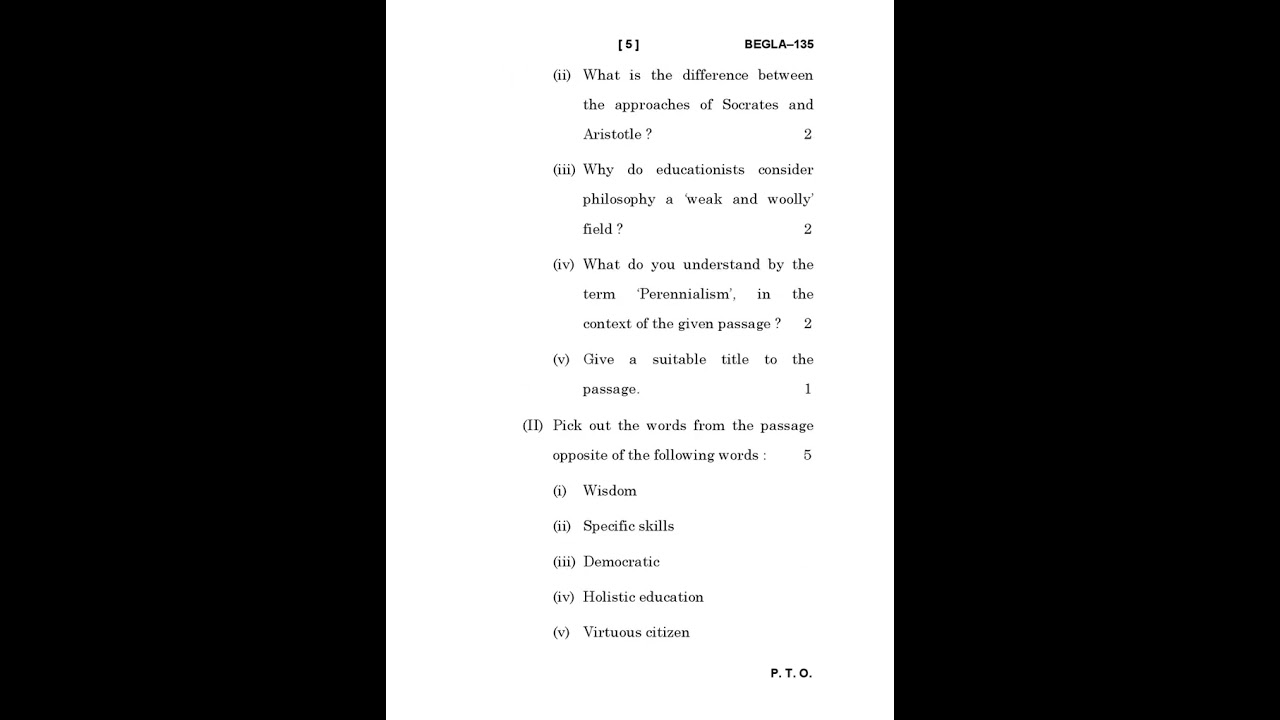 [ 5 ] BEGLA–135

(ii) What is the difference between the approaches of Socrates and Aristotle ? 2

(iii) Why do educationists consider philosophy a 'weak and woolly' field ? 2

(iv) What do you understand by the term 'Perennialism', in the context of the given passage ? 2

(v) Give a suitable title to the passage. 1

(II) Pick out the words from the passage opposite of the following words : 5

(i) Wisdom

(ii) Specific skills

(iii) Democratic

(iv) Holistic education

(v) Virtuous citizen

P. T. O.